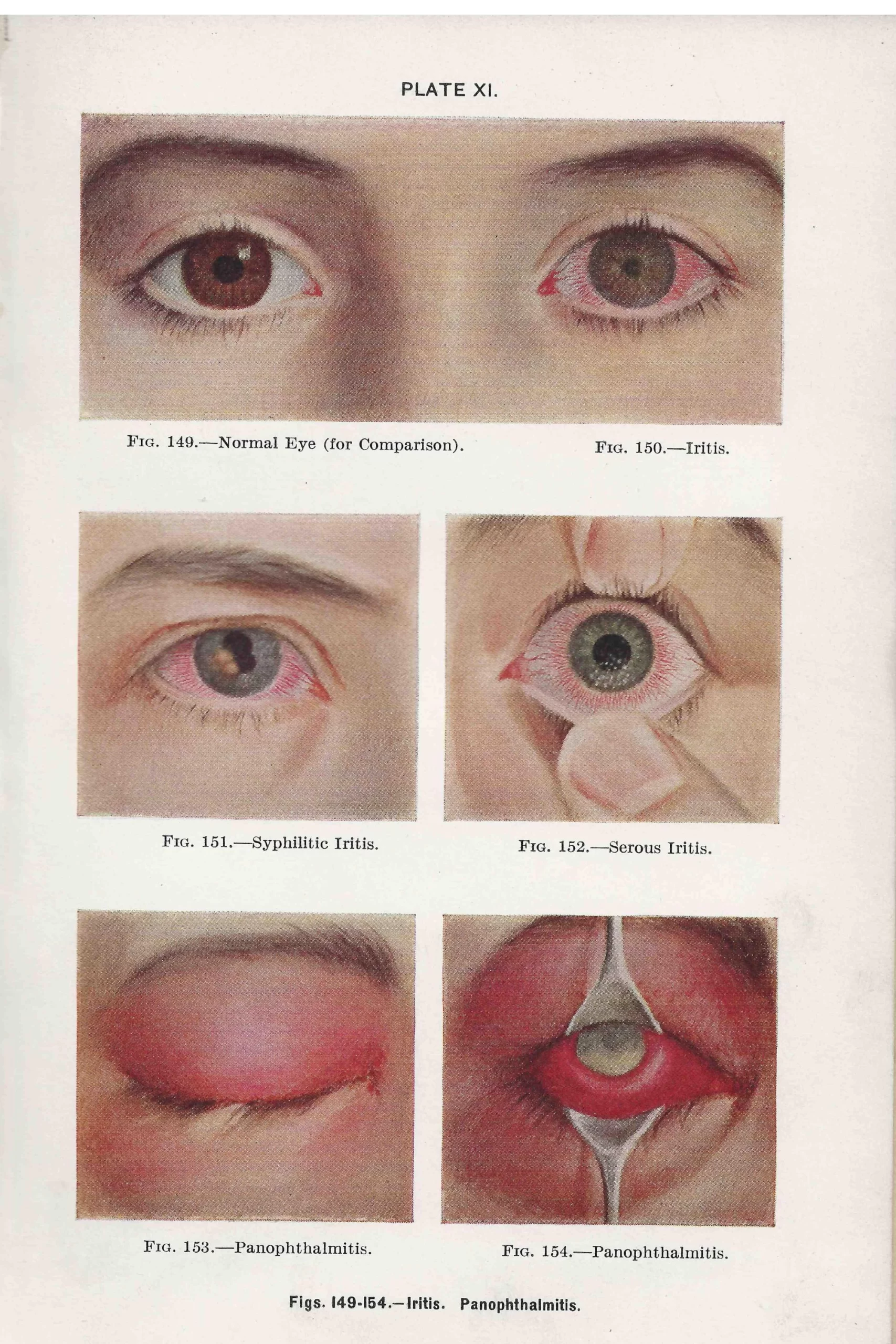 PLATE XI.

Fig. 149.—Normal Eye (for Comparison).

Fig. 150.—Iritis.

Fig. 151.—Syphilitic Iritis.

Fig. 152.—Serous Iritis.

Fig. 153.—Panophthalmitis.

Fig. 154.—Panophthalmitis.

Figs. 149-154.—Iritis. Panophthalmitis.